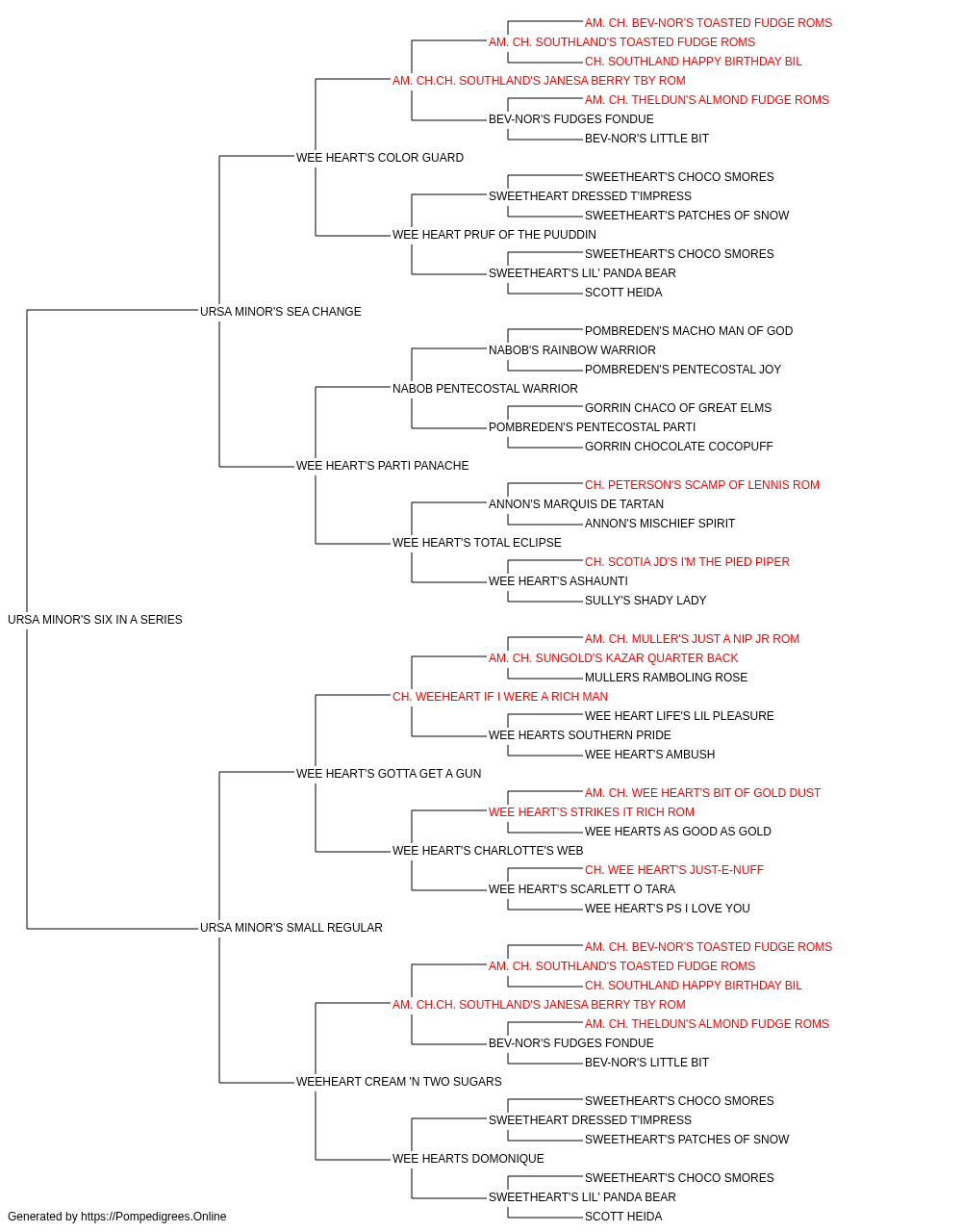 AM. CH. BEV-NOR'S TOASTED FUDGE ROMS
AM. CH. SOUTHLAND'S TOASTED FUDGE ROMS
CH. SOUTHLAND HAPPY BIRTHDAY BIL
AM. CH.CH. SOUTHLAND'S JANESA BERRY TBY ROM
AM. CH. THELDUN'S ALMOND FUDGE ROMS
BEV-NOR'S FUDGES FONDUE
BEV-NOR'S LITTLE BIT
WEE HEART'S COLOR GUARD
SWEETHEART'S CHOCO SMORES
SWEETHEART DRESSED T'IMPRESS
SWEETHEART'S PATCHES OF SNOW
WEE HEART PRUF OF THE PUUDDIN
SWEETHEART'S CHOCO SMORES
SWEETHEART'S LIL' PANDA BEAR
SCOTT HEIDA
URSA MINOR'S SEA CHANGE
POMBREDEN'S MACHO MAN OF GOD
NABOB'S RAINBOW WARRIOR
POMBREDEN'S PENTECOSTAL JOY
NABOB PENTECOSTAL WARRIOR
GORRIN CHACO OF GREAT ELMS
POMBREDEN'S PENTECOSTAL PARTI
GORRIN CHOCOLATE COCOPUFF
WEE HEART'S PARTI PANACHE
CH. PETERSON'S SCAMP OF LENNIS ROM
ANNON'S MARQUIS DE TARTAN
ANNON'S MISCHIEF SPIRIT
WEE HEART'S TOTAL ECLIPSE
CH. SCOTIA JD'S I'M THE PIED PIPER
WEE HEART'S ASHAUNTI
SULLY'S SHADY LADY
URSA MINOR'S SIX IN A SERIES
AM. CH. MULLER'S JUST A NIP JR ROM
AM. CH. SUNGOLD'S KAZAR QUARTER BACK
MULLERS RAMBOLING ROSE
CH. WEEHEART IF I WERE A RICH MAN
WEE HEART LIFE'S LIL PLEASURE
WEE HEARTS SOUTHERN PRIDE
WEE HEART'S AMBUSH
WEE HEART'S GOTTA GET A GUN
AM. CH. WEE HEART'S BIT OF GOLD DUST
WEE HEART'S STRIKES IT RICH ROM
WEE HEARTS AS GOOD AS GOLD
WEE HEART'S CHARLOTTE'S WEB
CH. WEE HEART'S JUST-E-NUFF
WEE HEART'S SCARLETT O TARA
WEE HEART'S PS I LOVE YOU
URSA MINOR'S SMALL REGULAR
AM. CH. BEV-NOR'S TOASTED FUDGE ROMS
AM. CH. SOUTHLAND'S TOASTED FUDGE ROMS
CH. SOUTHLAND HAPPY BIRTHDAY BIL
AM. CH.CH. SOUTHLAND'S JANESA BERRY TBY ROM
AM. CH. THELDUN'S ALMOND FUDGE ROMS
BEV-NOR'S FUDGES FONDUE
BEV-NOR'S LITTLE BIT
WEEHEART CREAM 'N TWO SUGARS
SWEETHEART'S CHOCO SMORES
SWEETHEART DRESSED T'IMPRESS
SWEETHEART'S PATCHES OF SNOW
WEE HEARTS DOMONIQUE
SWEETHEART'S CHOCO SMORES
SWEETHEART'S LIL' PANDA BEAR
SCOTT HEIDA
Generated by https://Pompedigrees.Online